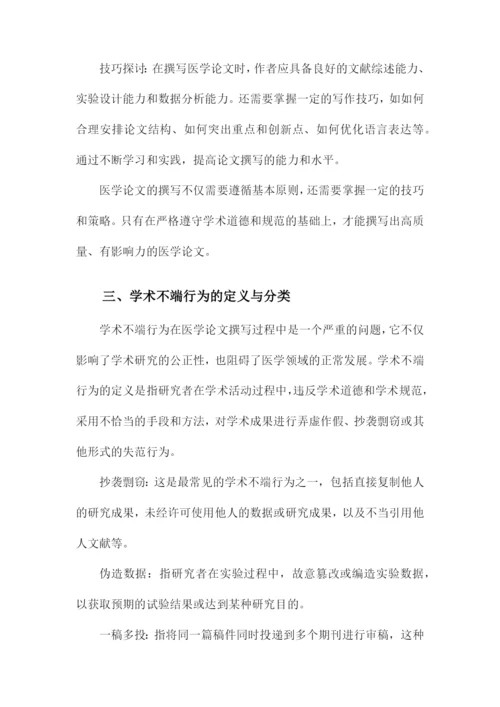 技巧探讨：在撰写医学论文时，作者应具备良好的文献综述能力、实验设计能力和数据分析能力。还需要掌握一定的写作技巧，如如何合理安排论文结构、如何突出重点和创新点、如何优化语言表达等。通过不断学习和实践，提高论文撰写的能力和水平。

医学论文的撰写不仅需要遵循基本原则，还需要掌握一定的技巧和策略。只有在严格遵守学术道德和规范的基础上，才能撰写出高质量、有影响力的医学论文。

三、学术不端行为的定义与分类

学术不端行为在医学论文撰写过程中是一个严重的问题，它不仅影响了学术研究的公正性，也阻碍了医学领域的正常发展。学术不端行为的定义是指研究者在学术活动过程中，违反学术道德和学术规范，采用不恰当的手段和方法，对学术成果进行弄虚作假、抄袭剽窃或其他形式的失范行为。

抄袭剽窃：这是最常见的学术不端行为之一，包括直接复制他人的研究成果，未经许可使用他人的数据或研究成果，以及不当引用他人文献等。

伪造数据：指研究者在实验过程中，故意篡改或编造实验数据，以获取预期的试验结果或达到某种研究目的。

一稿多投：指将同一篇稿件同时投递到多个期刊进行审稿，这种